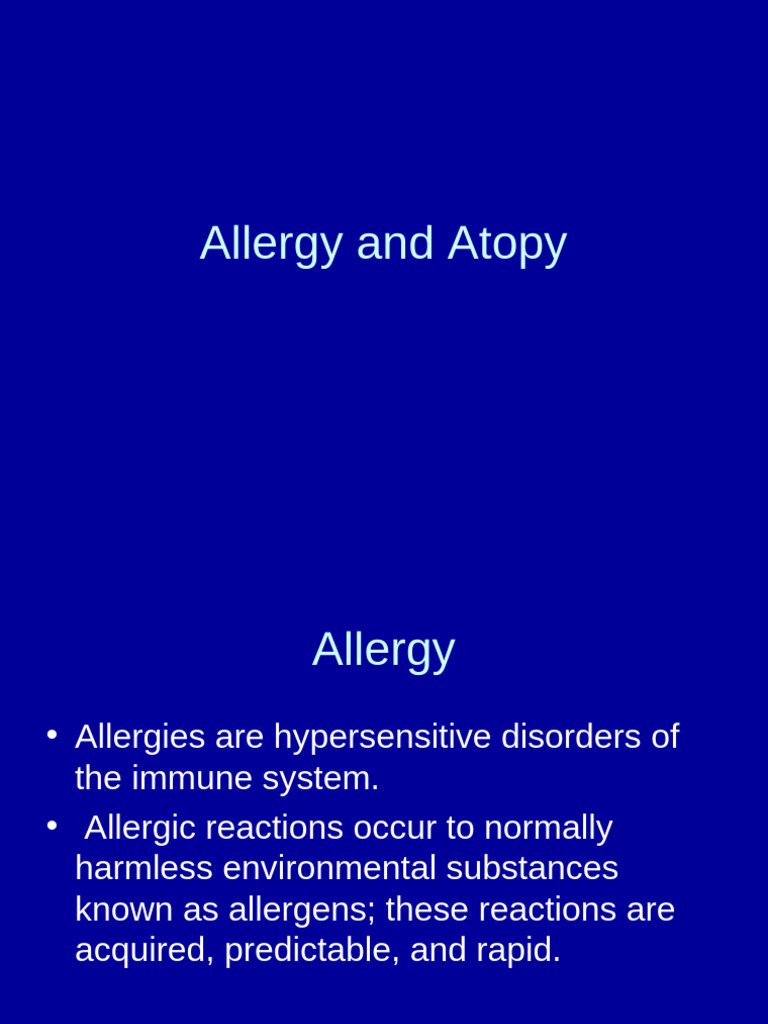 Allergy and Atopy

Allergy

• Allergies are hypersensitive disorders of the immune system.
• Allergic reactions occur to normally harmless environmental substances known as allergens; these reactions are acquired, predictable, and rapid.